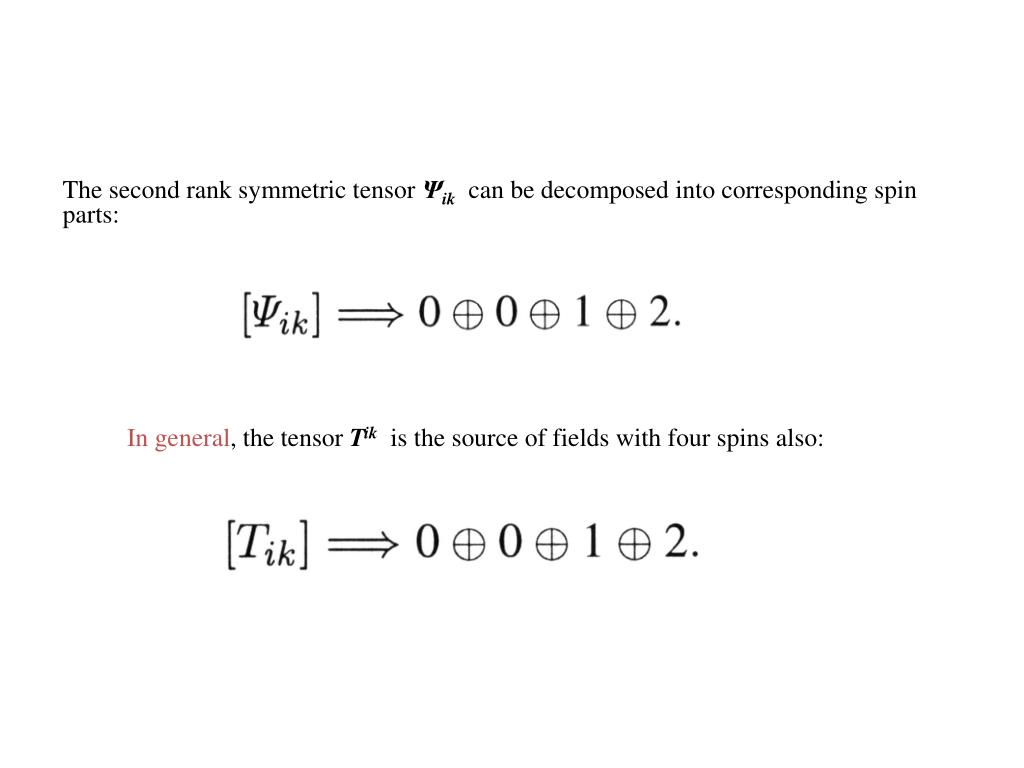 The second rank symmetric tensor $\Psi_{ik}$ can be decomposed into corresponding spin parts:

$[\Psi_{ik}] \Longrightarrow 0 \oplus 0 \oplus 1 \oplus 2.$

In general, the tensor $T^{ik}$ is the source of fields with four spins also:

$[T_{ik}] \Longrightarrow 0 \oplus 0 \oplus 1 \oplus 2.$